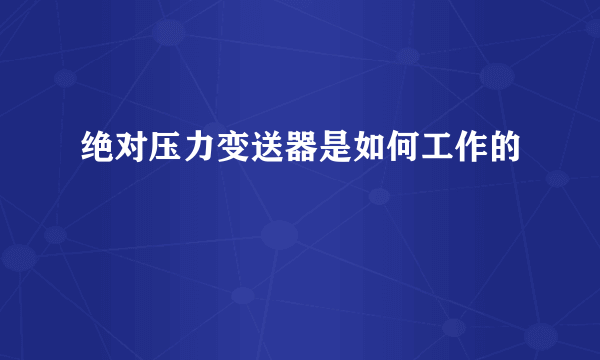 绝对压力变送器是如何工作的